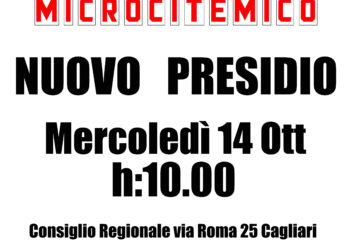 MICROCITEMICO

NUOVO PRESIDIO

Mercoledì 14 Ott
h:10.00

Consiglio Regionale via Roma 25 Cagliari